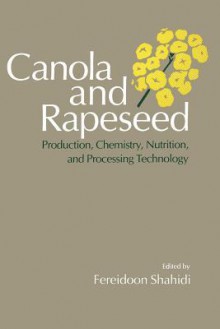 Canola and Rapeseed

Production, Chemistry, Nutrition, and Processing Technology

Edited by
Fereidoon Shahidi